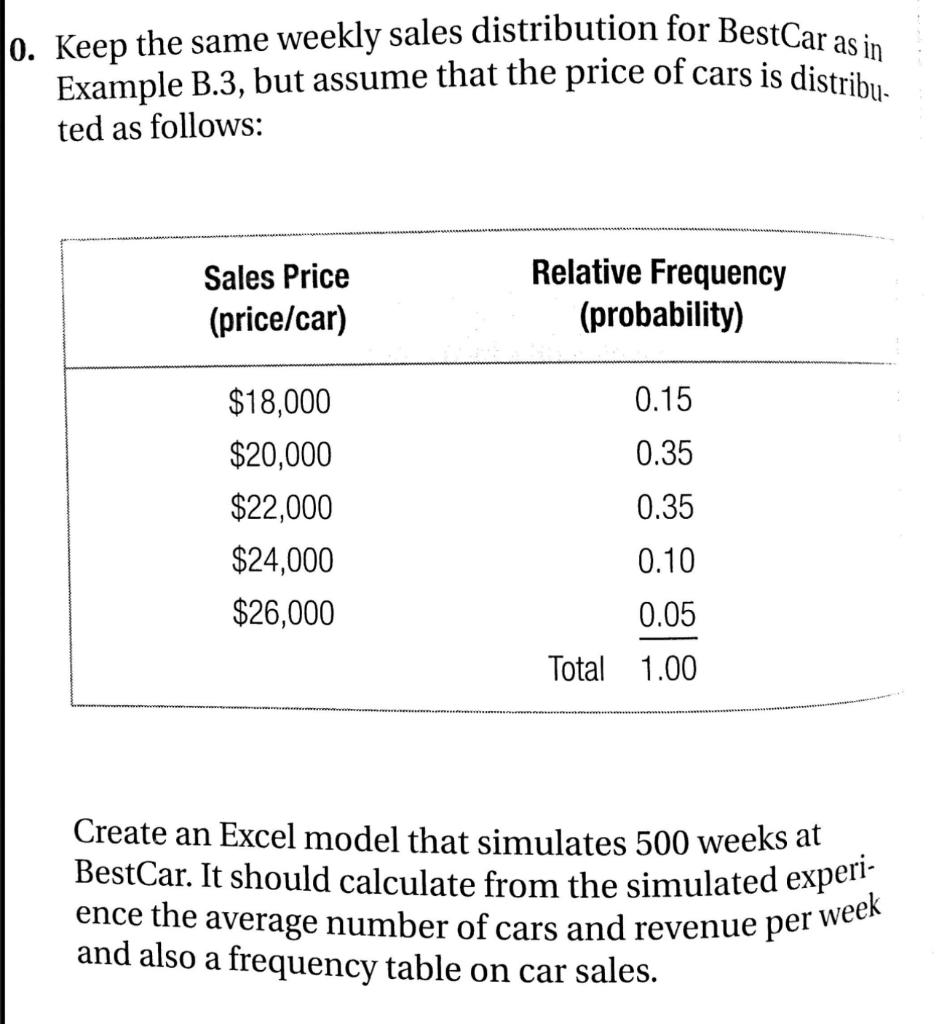 0. Keep the same weekly sales distribution for BestCar as in Example B.3, but assume that the price of cars is distributed as follows:

| Sales Price (price/car) | Relative Frequency (probability) |
|---|---|
| $18,000 | 0.15 |
| $20,000 | 0.35 |
| $22,000 | 0.35 |
| $24,000 | 0.10 |
| $26,000 | 0.05 |
| | Total 1.00 |

Create an Excel model that simulates 500 weeks at BestCar. It should calculate from the simulated experience the average number of cars and revenue per week and also a frequency table on car sales.